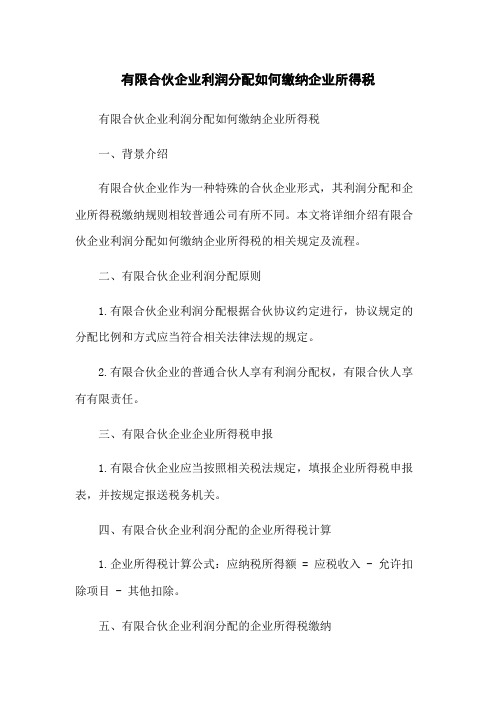 有限合伙企业利润分配如何缴纳企业所得税

有限合伙企业利润分配如何缴纳企业所得税

一、背景介绍

有限合伙企业作为一种特殊的合伙企业形式，其利润分配和企业所得税缴纳规则相较普通公司有所不同。本文将详细介绍有限合伙企业利润分配如何缴纳企业所得税的相关规定及流程。

二、有限合伙企业利润分配原则

1.有限合伙企业利润分配根据合伙协议约定进行，协议规定的分配比例和方式应当符合相关法律法规的规定。

2.有限合伙企业的普通合伙人享有利润分配权，有限合伙人享有有限责任。

三、有限合伙企业企业所得税申报

1.有限合伙企业应当按照相关税法规定，填报企业所得税申报表，并按规定报送税务机关。

四、有限合伙企业利润分配的企业所得税计算

1.企业所得税计算公式：应纳税所得额 = 应税收入 - 允许扣除项目 - 其他扣除。

五、有限合伙企业利润分配的企业所得税缴纳